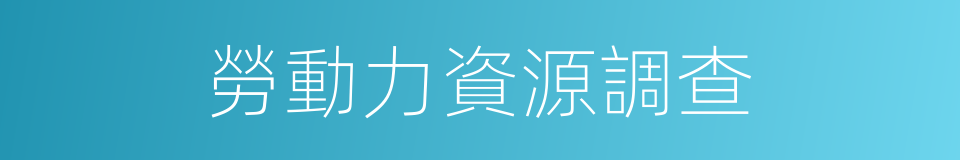 勞動力資源調查